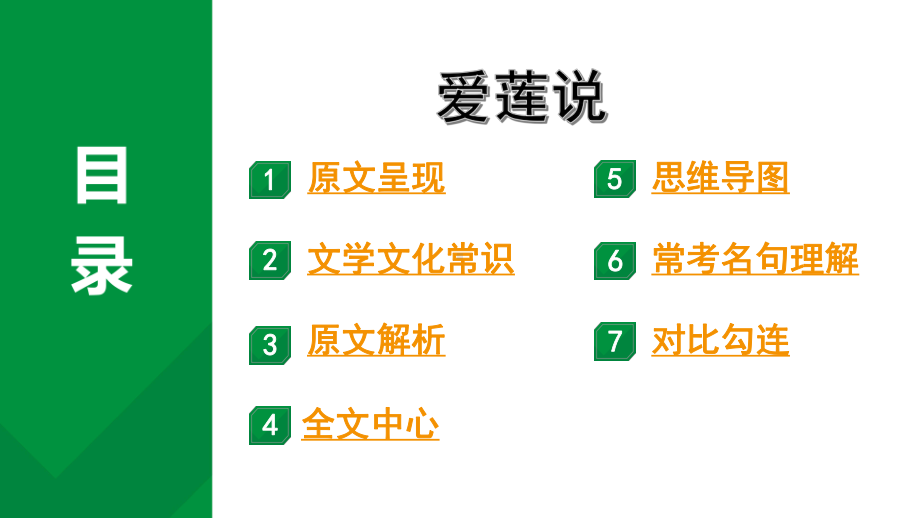 目录

爱莲说

1 原文呈现

2 文学文化常识

3 原文解析

4 全文中心

5 思维导图

6 常考名句理解

7 对比勾连